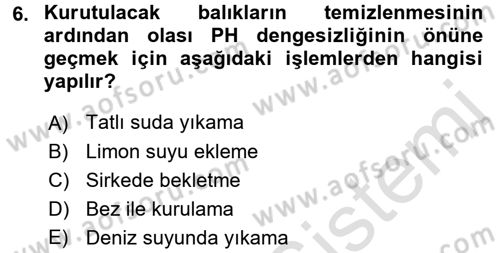 6. Kurutulacak balıkların temizlenmesinin ardından olası PH dengesizliğinin önüne geçmek için aşağıdaki işlemlerden hangisi yapılır?

A) Tatlı suda yıkama
B) Limon suyu ekleme
C) Sirkede bekletme
D) Bez ile kurulama
E) Deniz suyunda yıkama

www.aofsoru.com www.aofsoru.com www.aofsoru.com www.aofsoru.com sistemi .com